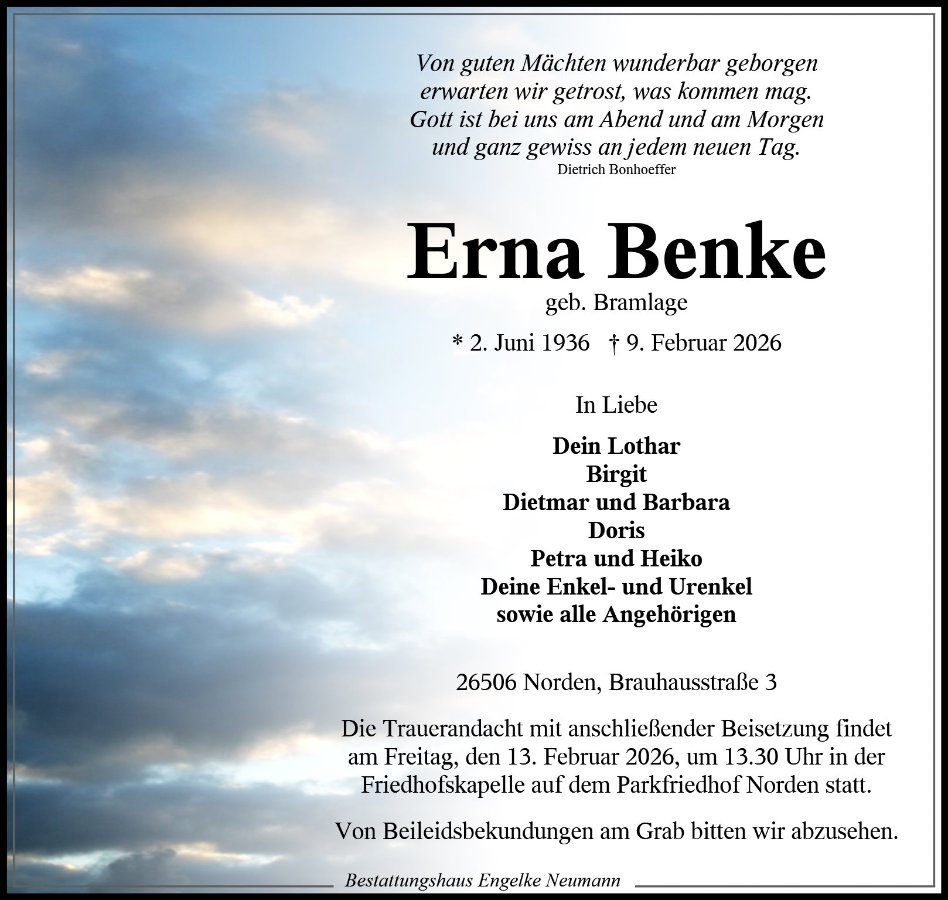 Von guten Mächten wunderbar geborgen
erwarten wir getrost, was kommen mag.
Gott ist bei uns am Abend und am Morgen
und ganz gewiss an jedem neuen Tag.
Dietrich Bonhoeffer

Erna Benke
geb. Bramlage

* 2. Juni 1936 † 9. Februar 2026

In Liebe

Dein Lothar
Birgit
Dietmar und Barbara
Doris
Petra und Heiko
Deine Enkel- und Urenkel
sowie alle Angehörigen

26506 Norden, Brauhausstraße 3

Die Trauerandacht mit anschließender Beisetzung findet am Freitag, den 13. Februar 2026, um 13.30 Uhr in der Friedhofskapelle auf dem Parkfriedhof Norden statt.

Von Beileidsbekundungen am Grab bitten wir abzusehen.

Bestattungshaus Engelke Neumann